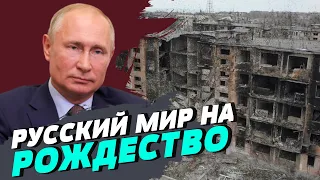 РУССКИЙ МИР НА РОЖДЕСТВО